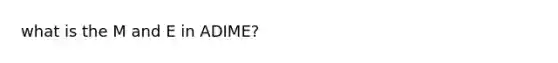 what is the M and E in ADIME?